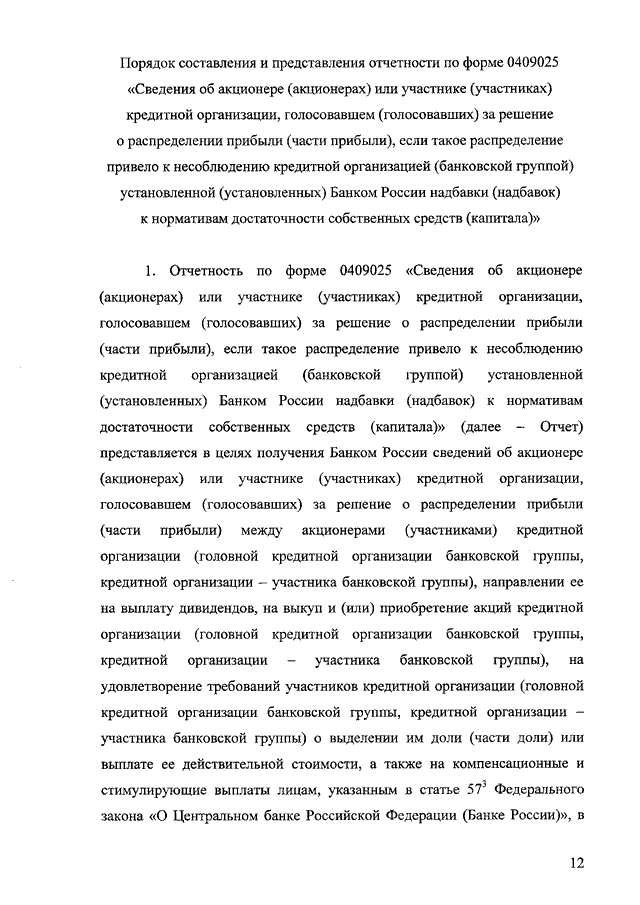 Порядок составления и представления отчетности по форме 0409025 «Сведения об акционере (акционерах) или участнике (участниках) кредитной организации, голосовавшем (голосовавших) за решение о распределении прибыли (части прибыли), если такое распределение привело к несоблюдению кредитной организацией (банковской группой) установленной (установленных) Банком России надбавки (надбавок) к нормативам достаточности собственных средств (капитала)»

1. Отчетность по форме 0409025 «Сведения об акционере (акционерах) или участнике (участниках) кредитной организации, голосовавшем (голосовавших) за решение о распределении прибыли (части прибыли), если такое распределение привело к несоблюдению кредитной организацией (банковской группой) установленной (установленных) Банком России надбавки (надбавок) к нормативам достаточности собственных средств (капитала)» (далее – Отчет) представляется в целях получения Банком России сведений об акционере (акционерах) или участнике (участниках) кредитной организации, голосовавшем (голосовавших) за решение о распределении прибыли (части прибыли) между акционерами (участниками) кредитной организации (головной кредитной организации банковской группы, кредитной организации – участника банковской группы), направлении ее на выплату дивидендов, на выкуп и (или) приобретение акций кредитной организации (головной кредитной организации банковской группы, кредитной организации – участника банковской группы), на удовлетворение требований участников кредитной организации (головной кредитной организации банковской группы, кредитной организации – участника банковской группы) о выделении им доли (части доли) или выплате ее действительной стоимости, а также на компенсационные и стимулирующие выплаты лицам, указанным в статье $57^3$ Федерального закона «О Центральном банке Российской Федерации (Банке России)», в

12